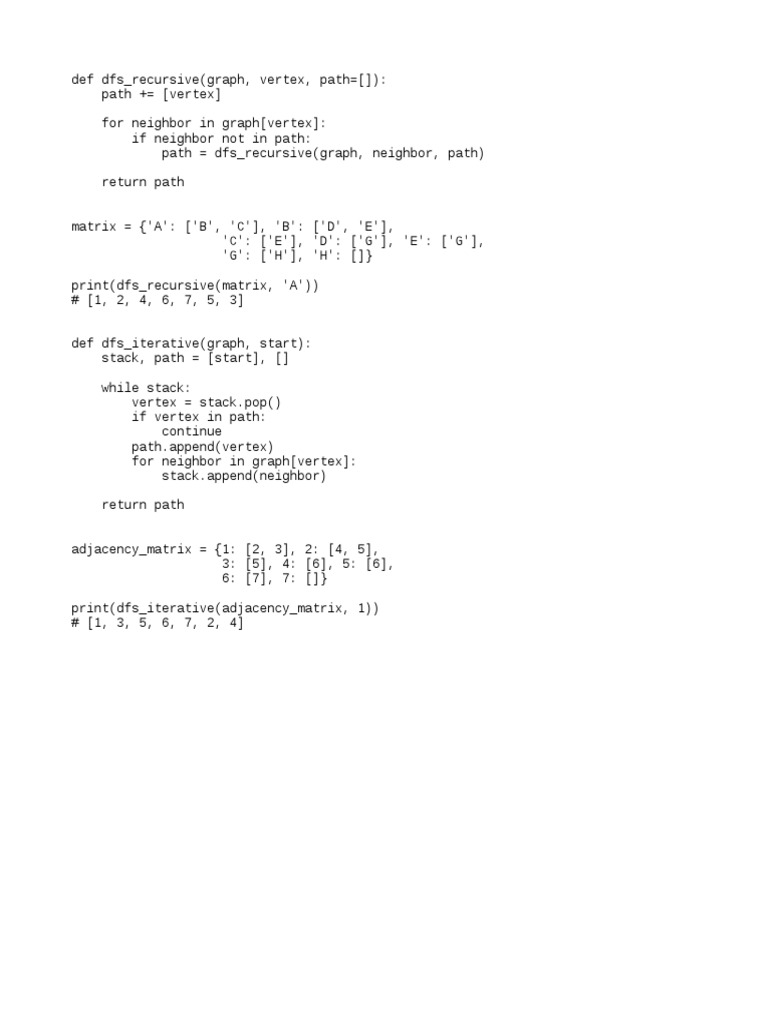 def dfs_recursive(graph, vertex, path=[]):
    path += [vertex]

    for neighbor in graph[vertex]:
        if neighbor not in path:
            path = dfs_recursive(graph, neighbor, path)

    return path


matrix = {'A': ['B', 'C'], 'B': ['D', 'E'],
                    'C': ['E'], 'D': ['G'], 'E': ['G'],
                    'G': ['H'], 'H': []}

print(dfs_recursive(matrix, 'A'))
# [1, 2, 4, 6, 7, 5, 3]


def dfs_iterative(graph, start):
    stack, path = [start], []

    while stack:
        vertex = stack.pop()
        if vertex in path:
            continue
        path.append(vertex)
        for neighbor in graph[vertex]:
            stack.append(neighbor)

    return path


adjacency_matrix = {1: [2, 3], 2: [4, 5],
                    3: [5], 4: [6], 5: [6],
                    6: [7], 7: []}

print(dfs_iterative(adjacency_matrix, 1))
# [1, 3, 5, 6, 7, 2, 4]